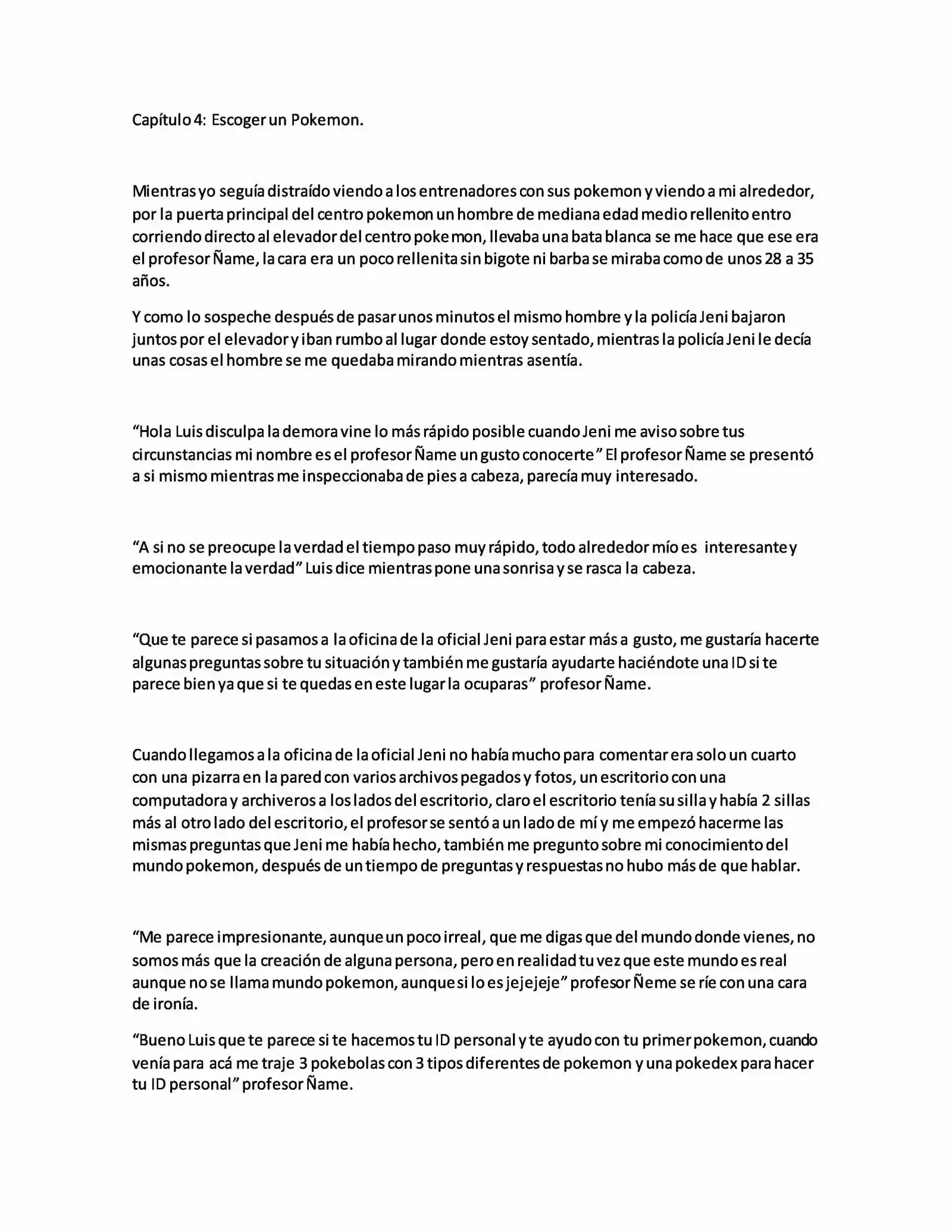 Capítulo 4: Escoger un Pokemon.

Mientras yo seguía distraído viendo a los entrenadores con sus pokemon y viendo a mi alrededor, por la puerta principal del centro pokemon un hombre de mediana edad medio rellenito entro corriendo directo al elevador del centro pokemon, llevaba una bata blanca se me hace que ese era el profesor Ñame, la cara era un poco rellenita sin bigote ni barba se miraba como de unos 28 a 35 años.

Y como lo sospeche después de pasar unos minutos el mismo hombre y la policía Jeni bajaron juntos por el elevador y iban rumbo al lugar donde estoy sentado, mientras la policía Jeni le decía unas cosas el hombre se me quedaba mirando mientras asentía.

“Hola Luis disculpa la demora vine lo más rápido posible cuando Jeni me aviso sobre tus circunstancias mi nombre es el profesor Ñame un gusto conocerte” El profesor Ñame se presentó a si mismo mientras me inspeccionaba de pies a cabeza, parecía muy interesado.

“A si no se preocupe la verdad el tiempo paso muy rápido, todo alrededor mío es interesante y emocionante la verdad” Luis dice mientras pone una sonrisa y se rasca la cabeza.

“Que te parece si pasamos a la oficina de la oficial Jeni para estar más a gusto, me gustaría hacerte algunas preguntas sobre tu situación y también me gustaría ayudarte haciéndote una ID si te parece bien ya que si te quedas en este lugar la ocuparas” profesor Ñame.

Cuando llegamos a la oficina de la oficial Jeni no había mucho para comentar era solo un cuarto con una pizarra en la pared con varios archivos pegados y fotos, un escritorio con una computadora y archiveros a los lados del escritorio, claro el escritorio tenía su silla y había 2 sillas más al otro lado del escritorio, el profesor se sentó a un lado de mí y me empezó hacerme las mismas preguntas que Jeni me había hecho, también me pregunto sobre mi conocimiento del mundo pokemon, después de un tiempo de preguntas y respuestas no hubo más de que hablar.

“Me parece impresionante, aunque un poco irreal, que me digas que del mundo donde vienes, no somos más que la creación de alguna persona, pero en realidad tu vez que este mundo es real aunque no se llama mundo pokemon, aunque si lo es jejejeje” profesor Ñeme se ríe con una cara de ironía.

“Bueno Luis que te parece si te hacemos tu ID personal y te ayudo con tu primer pokemon, cuando venía para acá me traje 3 pokebolas con 3 tipos diferentes de pokemon y una pokedex para hacer tu ID personal” profesor Ñame.